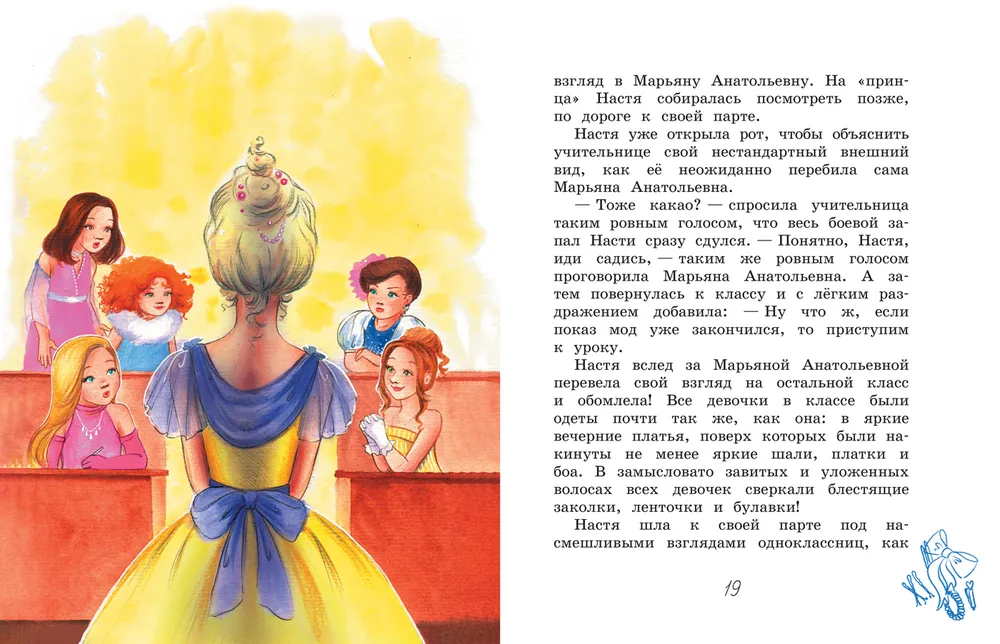 взгляд в Марьяну Анатольевну. На «принца» Настя собиралась посмотреть позже, по дороге к своей парте.

Настя уже открыла рот, чтобы объяснить учительнице свой нестандартный внешний вид, как её неожиданно перебила сама Марьяна Анатольевна.

— Тоже какао? — спросила учительница таким ровным голосом, что весь боевой запал Насти сразу сдулся. — Понятно, Настя, иди садись, — таким же ровным голосом проговорила Марьяна Анатольевна. А затем повернулась к классу и с лёгким раздражением добавила: — Ну что ж, если показ мод уже закончился, то приступим к уроку.

Настя вслед за Марьяной Анатольевной перевела свой взгляд на остальной класс и обомлела! Все девочки в классе были одеты почти так же, как она: в яркие вечерние платья, поверх которых были накинуты не менее яркие шали, платки и боа. В замысловато завитых и уложенных волосах всех девочек сверкали блестящие заколки, ленточки и булавки!

Настя шла к своей парте под насмешливыми взглядами одноклассниц, как

19